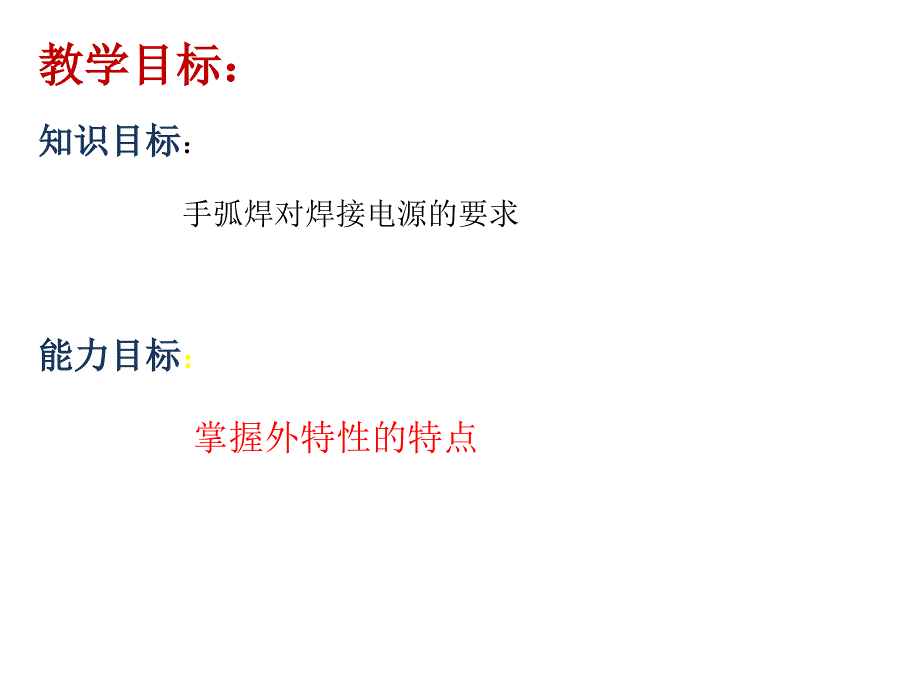 教学目标：

知识目标：

手弧焊对焊接电源的要求

能力目标：

掌握外特性的特点